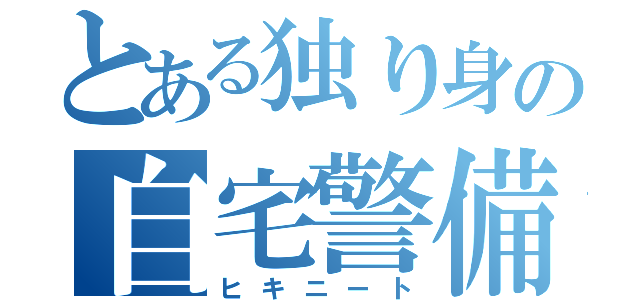 とある独り身の
自宅警備
ヒキニート